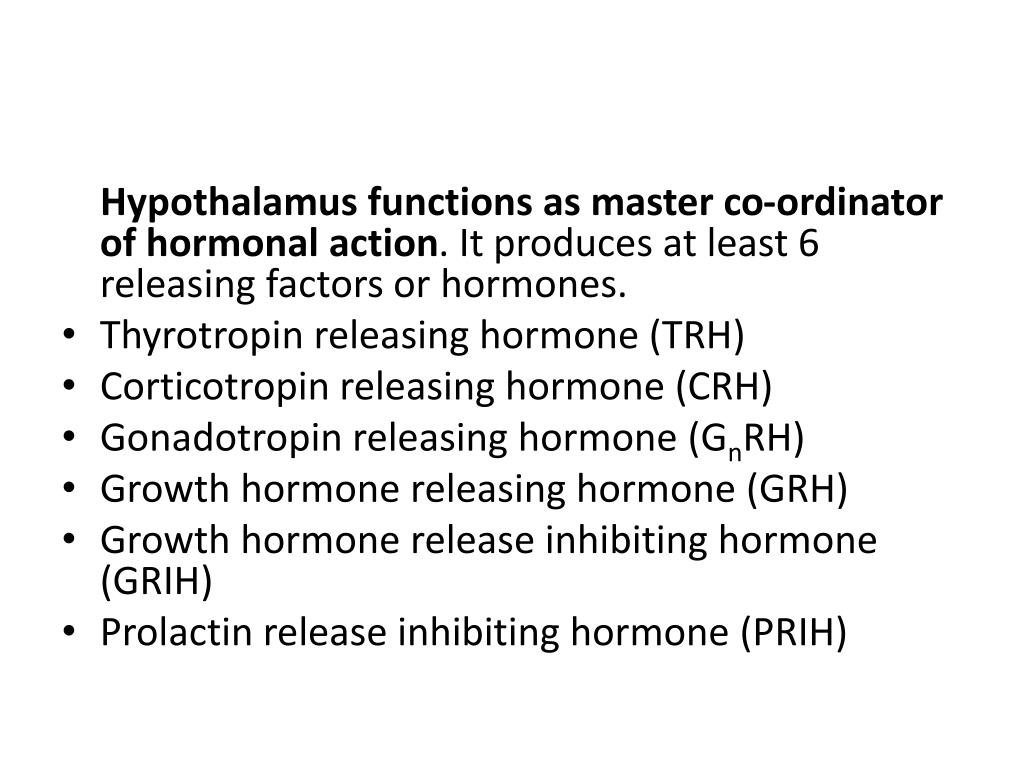 Hypothalamus functions as master co-ordinator of hormonal action. It produces at least 6 releasing factors or hormones.

• Thyrotropin releasing hormone (TRH)
• Corticotropin releasing hormone (CRH)
• Gonadotropin releasing hormone ($G_nRH$)
• Growth hormone releasing hormone (GRH)
• Growth hormone release inhibiting hormone (GRIH)
• Prolactin release inhibiting hormone (PRIH)